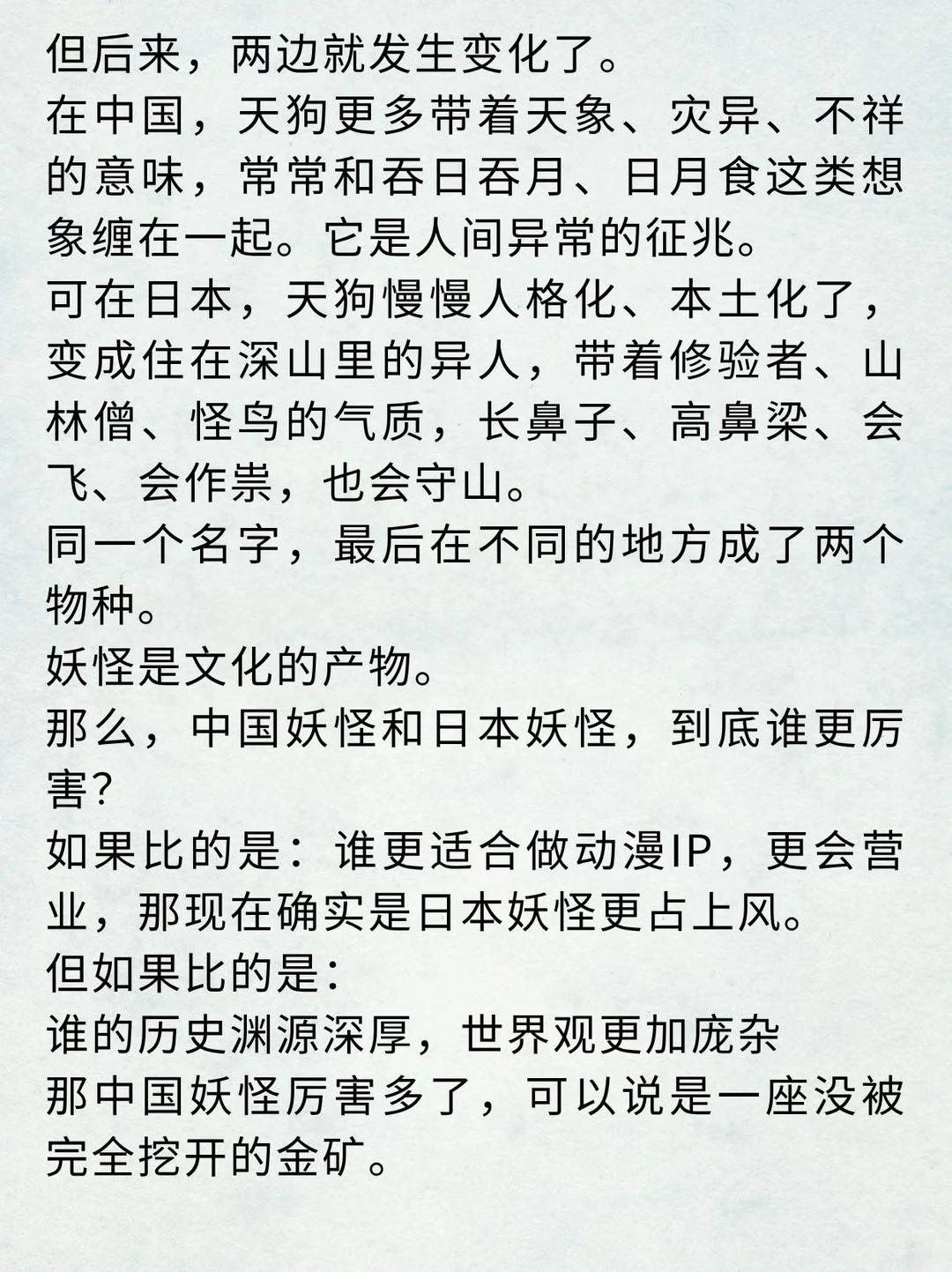 但后来，两边就发生变化了。
在中国，天狗更多带着天象、灾异、不祥的意味，常常和吞日吞月、日月食这类想象缠在一起。它是人间异常的征兆。
可在日本，天狗慢慢人格化、本土化了，变成住在深山里的异人，带着修验者、山林僧、怪鸟的气质，长鼻子、高鼻梁、会飞、会作祟，也会守山。
同一个名字，最后在不同的地方成了两个物种。
妖怪是文化的产物。
那么，中国妖怪和日本妖怪，到底谁更厉害？
如果比的是：谁更适合做动漫IP，更会营业，那现在确实是日本妖怪更占上风。
但如果比的是：
谁的历史渊源深厚，世界观更加庞杂
那中国妖怪厉害多了，可以说是一座没被完全挖开的金矿。